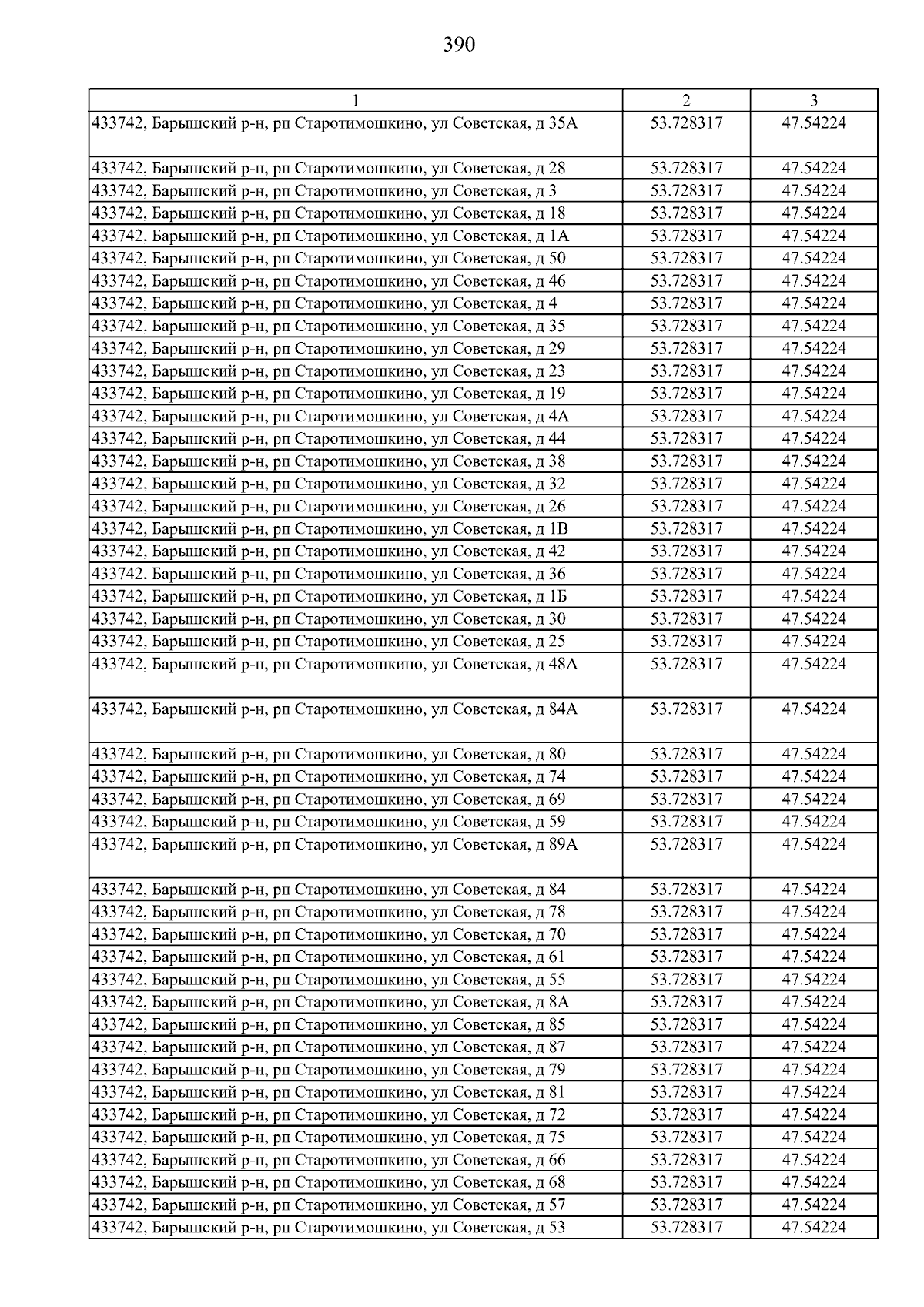 390

| 1 | 2 | 3 |
|---|---|---|
| 433742, Барышский р-н, рп Старотимошкино, ул Советская, д 35А | 53.728317 | 47.54224 |
| 433742, Барышский р-н, рп Старотимошкино, ул Советская, д 28 | 53.728317 | 47.54224 |
| 433742, Барышский р-н, рп Старотимошкино, ул Советская, д 3 | 53.728317 | 47.54224 |
| 433742, Барышский р-н, рп Старотимошкино, ул Советская, д 18 | 53.728317 | 47.54224 |
| 433742, Барышский р-н, рп Старотимошкино, ул Советская, д 1А | 53.728317 | 47.54224 |
| 433742, Барышский р-н, рп Старотимошкино, ул Советская, д 50 | 53.728317 | 47.54224 |
| 433742, Барышский р-н, рп Старотимошкино, ул Советская, д 46 | 53.728317 | 47.54224 |
| 433742, Барышский р-н, рп Старотимошкино, ул Советская, д 4 | 53.728317 | 47.54224 |
| 433742, Барышский р-н, рп Старотимошкино, ул Советская, д 35 | 53.728317 | 47.54224 |
| 433742, Барышский р-н, рп Старотимошкино, ул Советская, д 29 | 53.728317 | 47.54224 |
| 433742, Барышский р-н, рп Старотимошкино, ул Советская, д 23 | 53.728317 | 47.54224 |
| 433742, Барышский р-н, рп Старотимошкино, ул Советская, д 19 | 53.728317 | 47.54224 |
| 433742, Барышский р-н, рп Старотимошкино, ул Советская, д 4А | 53.728317 | 47.54224 |
| 433742, Барышский р-н, рп Старотимошкино, ул Советская, д 44 | 53.728317 | 47.54224 |
| 433742, Барышский р-н, рп Старотимошкино, ул Советская, д 38 | 53.728317 | 47.54224 |
| 433742, Барышский р-н, рп Старотимошкино, ул Советская, д 32 | 53.728317 | 47.54224 |
| 433742, Барышский р-н, рп Старотимошкино, ул Советская, д 26 | 53.728317 | 47.54224 |
| 433742, Барышский р-н, рп Старотимошкино, ул Советская, д 1В | 53.728317 | 47.54224 |
| 433742, Барышский р-н, рп Старотимошкино, ул Советская, д 42 | 53.728317 | 47.54224 |
| 433742, Барышский р-н, рп Старотимошкино, ул Советская, д 36 | 53.728317 | 47.54224 |
| 433742, Барышский р-н, рп Старотимошкино, ул Советская, д 1Б | 53.728317 | 47.54224 |
| 433742, Барышский р-н, рп Старотимошкино, ул Советская, д 30 | 53.728317 | 47.54224 |
| 433742, Барышский р-н, рп Старотимошкино, ул Советская, д 25 | 53.728317 | 47.54224 |
| 433742, Барышский р-н, рп Старотимошкино, ул Советская, д 48А | 53.728317 | 47.54224 |
| 433742, Барышский р-н, рп Старотимошкино, ул Советская, д 84А | 53.728317 | 47.54224 |
| 433742, Барышский р-н, рп Старотимошкино, ул Советская, д 80 | 53.728317 | 47.54224 |
| 433742, Барышский р-н, рп Старотимошкино, ул Советская, д 74 | 53.728317 | 47.54224 |
| 433742, Барышский р-н, рп Старотимошкино, ул Советская, д 69 | 53.728317 | 47.54224 |
| 433742, Барышский р-н, рп Старотимошкино, ул Советская, д 59 | 53.728317 | 47.54224 |
| 433742, Барышский р-н, рп Старотимошкино, ул Советская, д 89А | 53.728317 | 47.54224 |
| 433742, Барышский р-н, рп Старотимошкино, ул Советская, д 84 | 53.728317 | 47.54224 |
| 433742, Барышский р-н, рп Старотимошкино, ул Советская, д 78 | 53.728317 | 47.54224 |
| 433742, Барышский р-н, рп Старотимошкино, ул Советская, д 70 | 53.728317 | 47.54224 |
| 433742, Барышский р-н, рп Старотимошкино, ул Советская, д 61 | 53.728317 | 47.54224 |
| 433742, Барышский р-н, рп Старотимошкино, ул Советская, д 55 | 53.728317 | 47.54224 |
| 433742, Барышский р-н, рп Старотимошкино, ул Советская, д 8А | 53.728317 | 47.54224 |
| 433742, Барышский р-н, рп Старотимошкино, ул Советская, д 85 | 53.728317 | 47.54224 |
| 433742, Барышский р-н, рп Старотимошкино, ул Советская, д 87 | 53.728317 | 47.54224 |
| 433742, Барышский р-н, рп Старотимошкино, ул Советская, д 79 | 53.728317 | 47.54224 |
| 433742, Барышский р-н, рп Старотимошкино, ул Советская, д 81 | 53.728317 | 47.54224 |
| 433742, Барышский р-н, рп Старотимошкино, ул Советская, д 72 | 53.728317 | 47.54224 |
| 433742, Барышский р-н, рп Старотимошкино, ул Советская, д 75 | 53.728317 | 47.54224 |
| 433742, Барышский р-н, рп Старотимошкино, ул Советская, д 66 | 53.728317 | 47.54224 |
| 433742, Барышский р-н, рп Старотимошкино, ул Советская, д 68 | 53.728317 | 47.54224 |
| 433742, Барышский р-н, рп Старотимошкино, ул Советская, д 57 | 53.728317 | 47.54224 |
| 433742, Барышский р-н, рп Старотимошкино, ул Советская, д 53 | 53.728317 | 47.54224 |